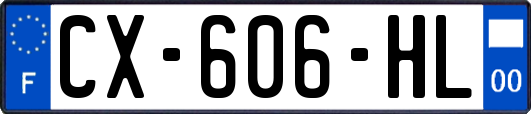 F
CX-606-HL
00